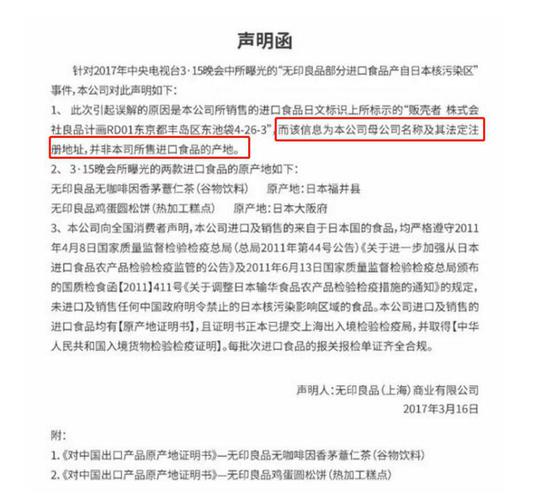 声明函

针对2017年中央电视台3·15晚会中所曝光的“无印良品部分进口食品产自日本核污染区”事件，本公司对此声明如下：

1、 此次引起误解的原因是本公司所销售的进口食品日文标识上所标示的“販売者 株式会社良品计画RD01东京都丰岛区东池袋4-26-3”，而该信息为本公司母公司名称及其法定注册地址，并非本司所售进口食品的产地。

2、 3·15晚会所曝光的两款进口食品的原产地如下：

无印良品无咖啡因香茅薏仁茶（谷物饮料）　原产地：日本福井县

无印良品鸡蛋圆松饼（热加工糕点）　原产地：日本大阪府

3、本公司向全国消费者声明，本公司进口及销售的来自于日本国的食品，均严格遵守2011年4月8日国家质量监督检验检疫总局（总局2011年第44号公告）《关于进一步加强从日本进口食品农产品检验检疫监管的公告》及2011年6月13日国家质量监督检验检疫总局颁布的国质检食函【2011】411号《关于调整日本输华食品农产品检验检疫措施的通知》的规定，未进口及销售任何中国政府明令禁止的日本核污染影响区域的食品。本公司进口及销售的进口食品均有【原产地证明书】，且证明书正本已提交上海出入境检验检疫局，并取得【中华人民共和国入境货物检验检疫证明】。每批次进口食品的报关报检单证齐全合规。

声明人：无印良品（上海）商业有限公司
2017年3月16日

附：

1.《对中国出口产品原产地证明书》—无印良品无咖啡因香茅薏仁茶（谷物饮料）

2.《对中国出口产品原产地证明书》—无印良品鸡蛋圆松饼（热加工糕点）